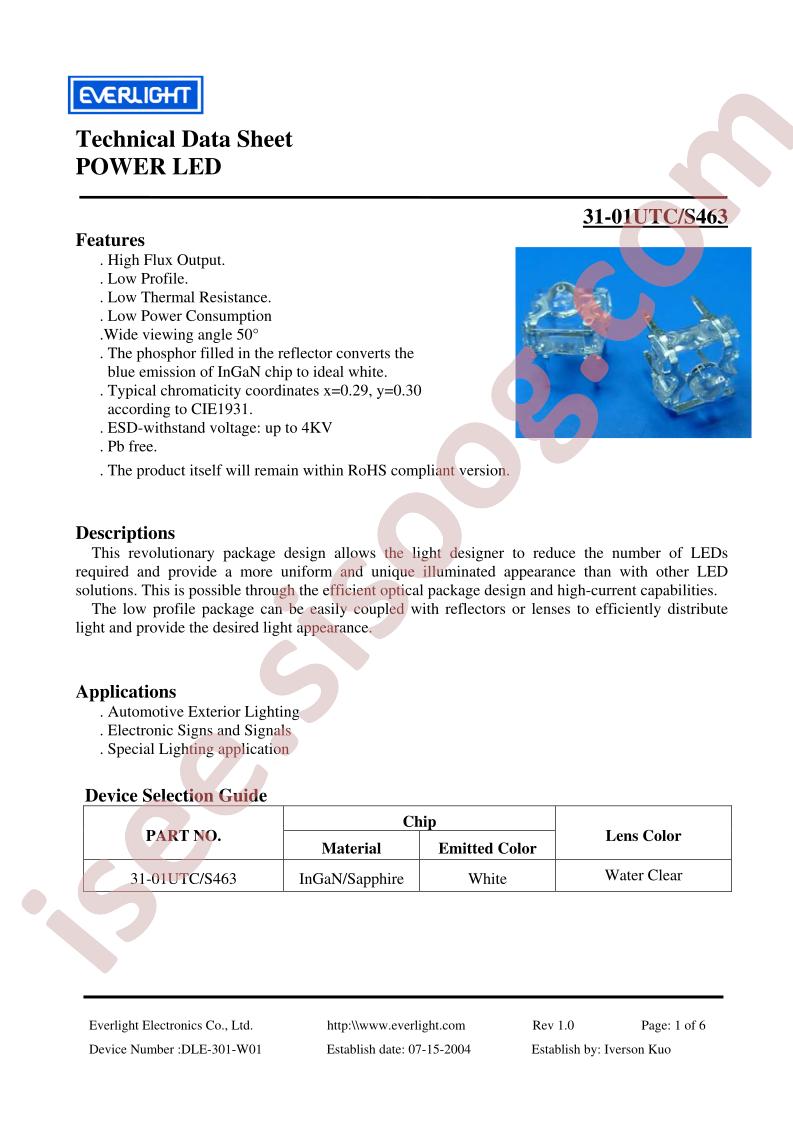 EVERLIGHT

Technical Data Sheet
POWER LED

31-01UTC/S463

Features
. High Flux Output.
. Low Profile.
. Low Thermal Resistance.
. Low Power Consumption
.Wide viewing angle 50°
. The phosphor filled in the reflector converts the blue emission of InGaN chip to ideal white.
. Typical chromaticity coordinates x=0.29, y=0.30 according to CIE1931.
. ESD-withstand voltage: up to 4KV
. Pb free.
. The product itself will remain within RoHS compliant version.

Descriptions

This revolutionary package design allows the light designer to reduce the number of LEDs required and provide a more uniform and unique illuminated appearance than with other LED solutions. This is possible through the efficient optical package design and high-current capabilities.

The low profile package can be easily coupled with reflectors or lenses to efficiently distribute light and provide the desired light appearance.

Applications
. Automotive Exterior Lighting
. Electronic Signs and Signals
. Special Lighting application

Device Selection Guide

| PART NO. | Chip |  | Lens Color |
|---|---|---|---|
|  | Material | Emitted Color |  |
| 31-01UTC/S463 | InGaN/Sapphire | White | Water Clear |

Everlight Electronics Co., Ltd. http:\\www.everlight.com Rev 1.0 Page: 1 of 6
Device Number :DLE-301-W01 Establish date: 07-15-2004 Establish by: Iverson Kuo

isee.sisoog.com